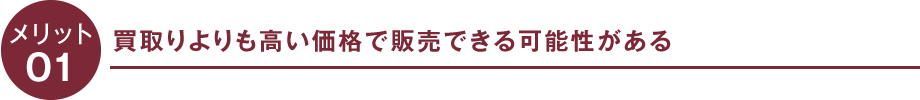 メリット
01

買取りよりも高い価格で販売できる可能性がある